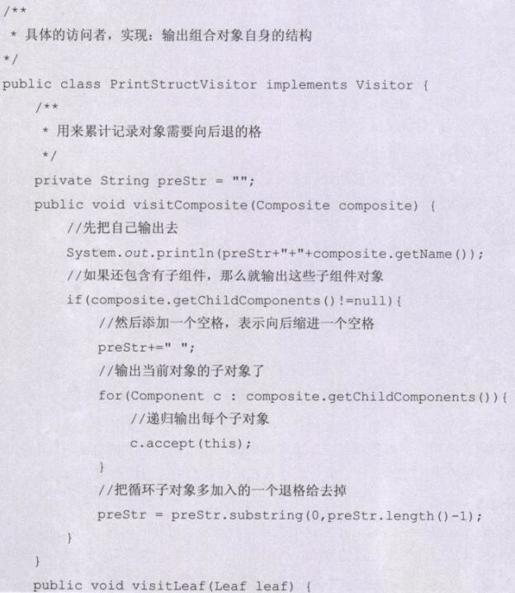 /**
 * 具体的访问者，实现：输出组合对象自身的结构
 */
public class PrintStructVisitor implements Visitor {
    /**
     * 用来累计记录对象需要向后退的格
     */
    private String preStr = "";
    public void visitComposite(Composite composite) {
        //先把自己输出去
        System.out.println(preStr+"+"+composite.getName());
        //如果还包含有子组件，那么就输出这些子组件对象
        if(composite.getChildComponents()!=null){
            //然后添加一个空格，表示向后缩进一个空格
            preStr+=" ";
            //输出当前对象的子对象了
            for(Component c : composite.getChildComponents()){
                //递归输出每个子对象
                c.accept(this);
            }
            //把循环子对象多加入的一个退格给去掉
            preStr = preStr.substring(0,preStr.length()-1);
        }
    }
    public void visitLeaf(Leaf leaf) {